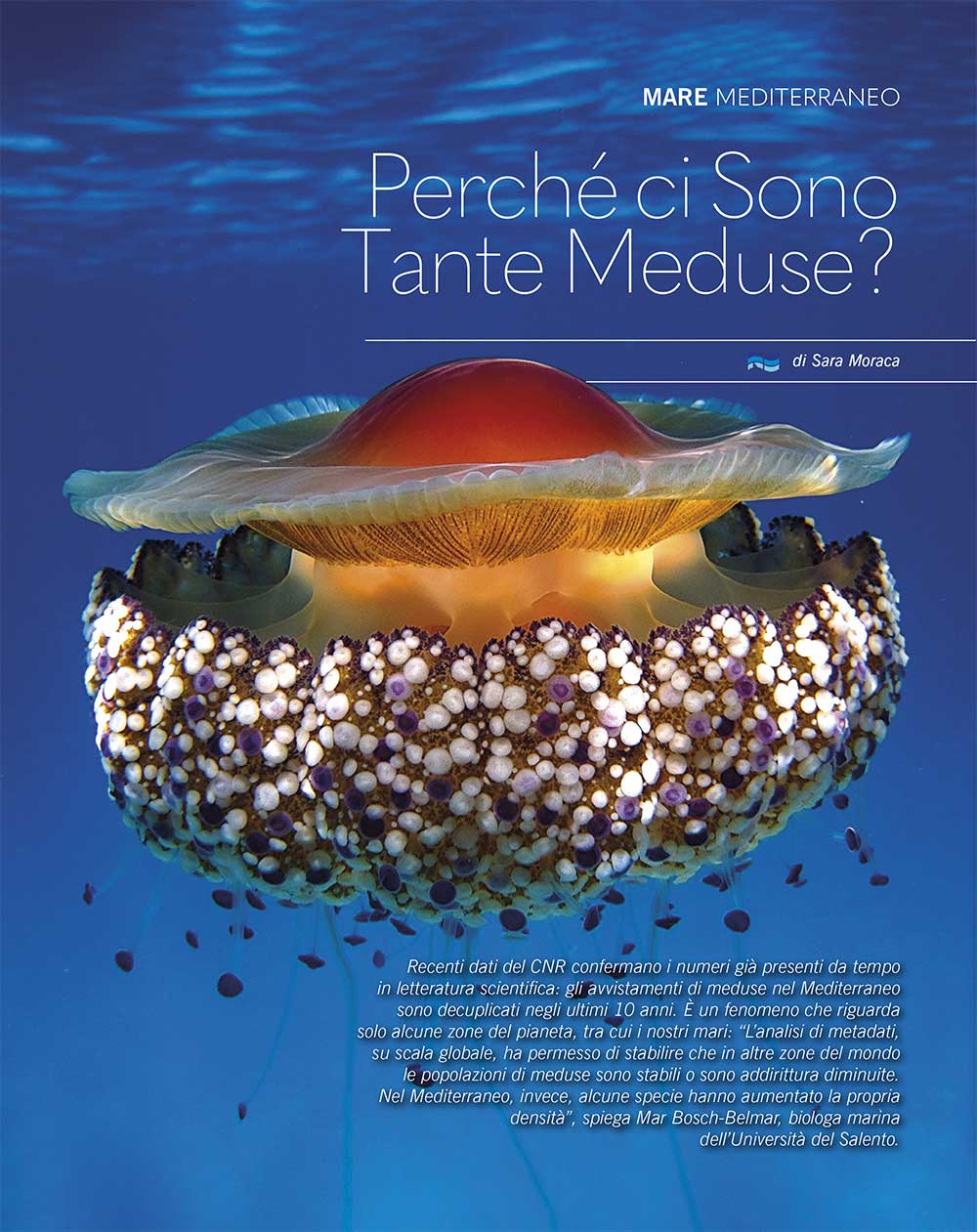 MARE MEDITERRANEO

Perché ci Sono Tante Meduse?

di Sara Moraca

Recenti dati del CNR confermano i numeri già presenti da tempo in letteratura scientifica: gli avvistamenti di meduse nel Mediterraneo sono decuplicati negli ultimi 10 anni. È un fenomeno che riguarda solo alcune zone del pianeta, tra cui i nostri mari: "L'analisi di metadati, su scala globale, ha permesso di stabilire che in altre zone del mondo le popolazioni di meduse sono stabili o sono addirittura diminuite. Nel Mediterraneo, invece, alcune specie hanno aumentato la propria densità", spiega Mar Bosch-Belmar, biologa marina dell'Università del Salento.